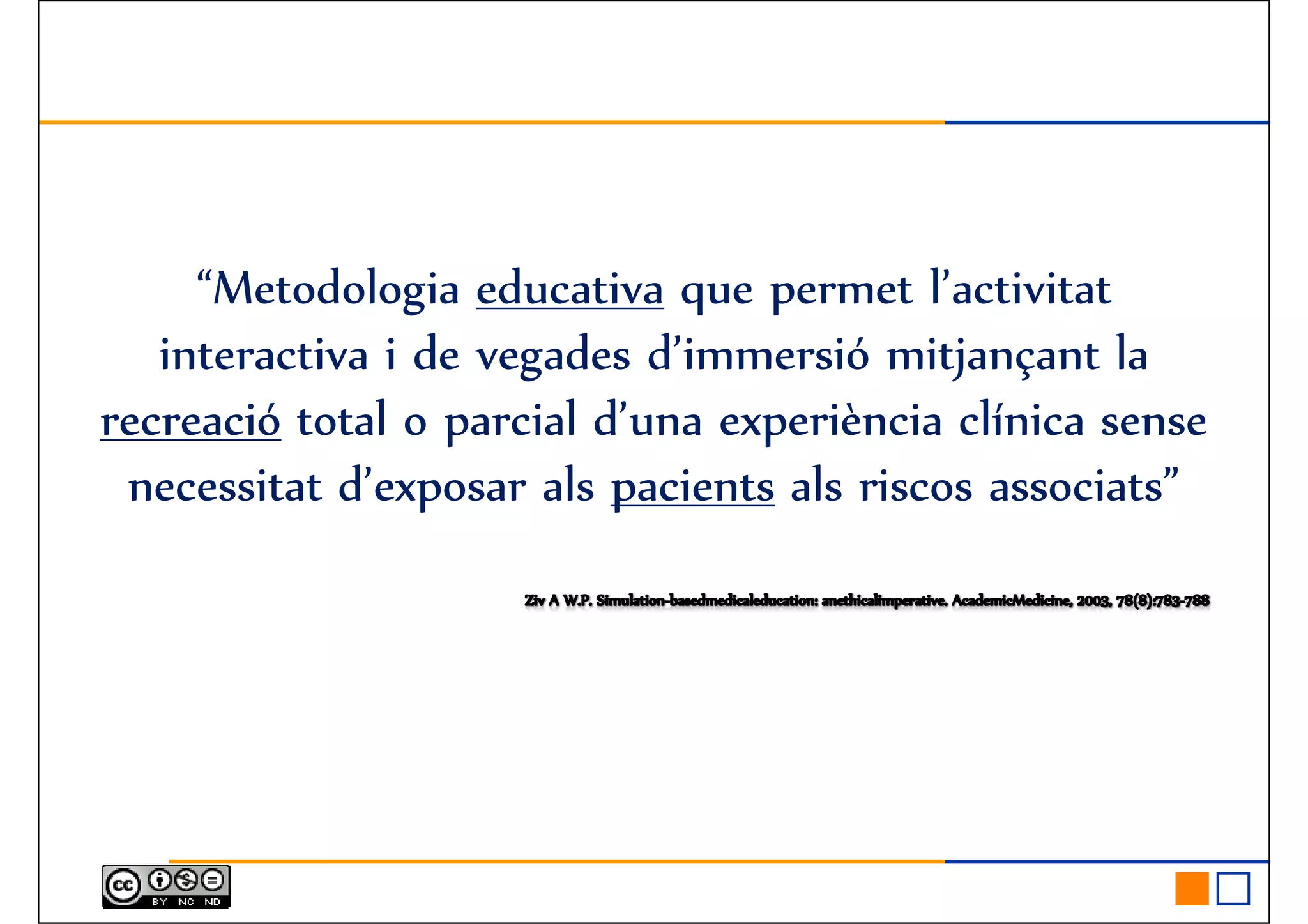 “Metodologia educativa que permet l’activitat interactiva i de vegades d’immersió mitjançant la recreació total o parcial d’una experiència clínica sense necessitat d’exposar als pacients als riscos associats”

Ziv A W.P. Simulation-basedmedicaleducation: anethicalimperative. AcademicMedicine, 2003, 78(8):783-788

cc BY NC ND